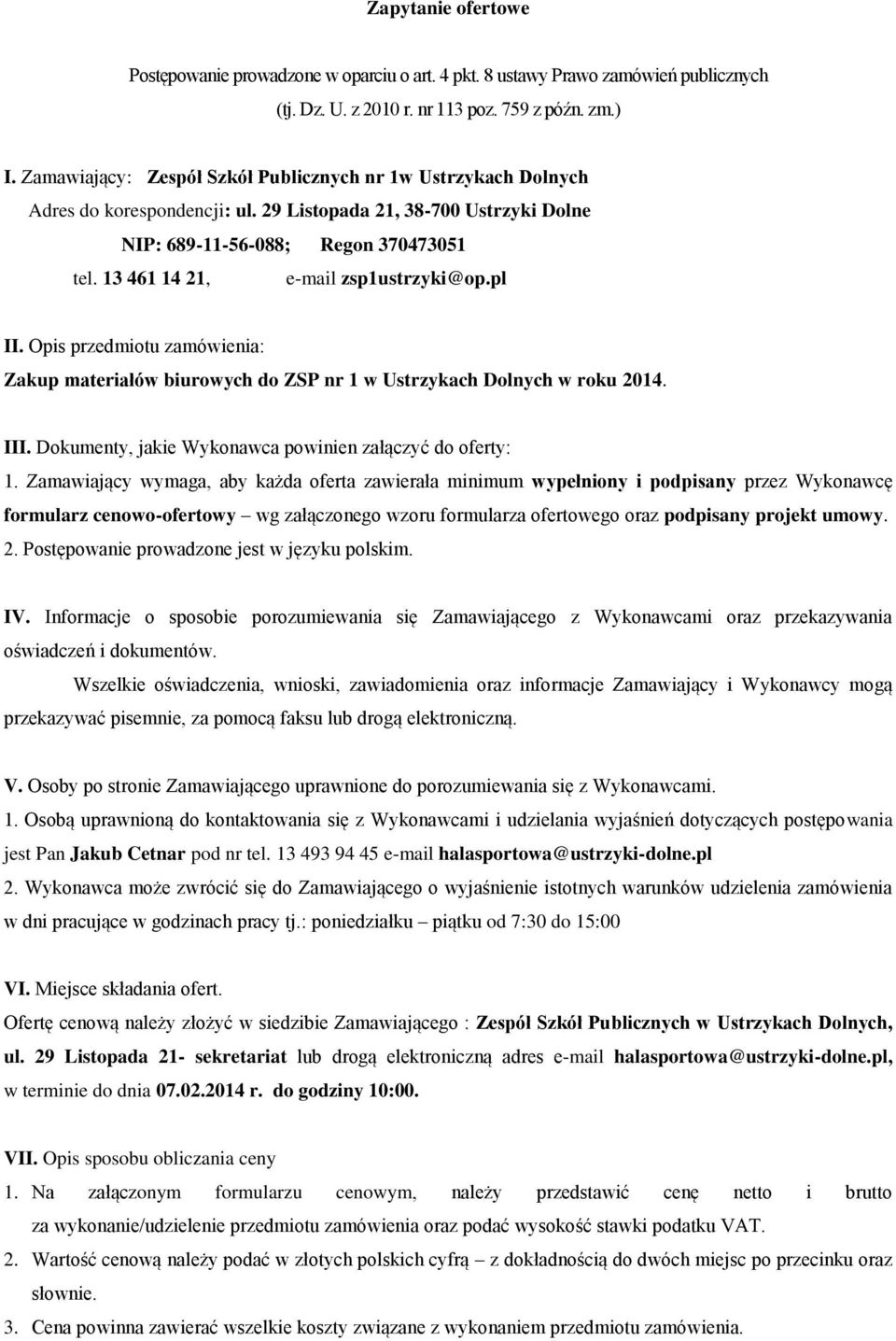 Zapytanie ofertowe

Postępowanie prowadzone w oparciu o art. 4 pkt. 8 ustawy Prawo zamówień publicznych (tj. Dz. U. z 2010 r. nr 113 poz. 759 z późn. zm.)

I. Zamawiający: Zespół Szkół Publicznych nr 1w Ustrzykach Dolnych
Adres do korespondencji: ul. 29 Listopada 21, 38-700 Ustrzyki Dolne
NIP: 689-11-56-088; Regon 370473051
tel. 13 461 14 21, e-mail zsp1ustrzyki@op.pl

II. Opis przedmiotu zamówienia:
Zakup materiałów biurowych do ZSP nr 1 w Ustrzykach Dolnych w roku 2014.

III. Dokumenty, jakie Wykonawca powinien załączyć do oferty:
1. Zamawiający wymaga, aby każda oferta zawierała minimum wypełniony i podpisany przez Wykonawcę formularz cenowo-ofertowy – wg załączonego wzoru formularza ofertowego oraz podpisany projekt umowy.
2. Postępowanie prowadzone jest w języku polskim.

IV. Informacje o sposobie porozumiewania się Zamawiającego z Wykonawcami oraz przekazywania oświadczeń i dokumentów.
Wszelkie oświadczenia, wnioski, zawiadomienia oraz informacje Zamawiający i Wykonawcy mogą przekazywać pisemnie, za pomocą faksu lub drogą elektroniczną.

V. Osoby po stronie Zamawiającego uprawnione do porozumiewania się z Wykonawcami.
1. Osobą uprawnioną do kontaktowania się z Wykonawcami i udzielania wyjaśnień dotyczących postępowania jest Pan Jakub Cetnar pod nr tel. 13 493 94 45 e-mail halasportowa@ustrzyki-dolne.pl
2. Wykonawca może zwrócić się do Zamawiającego o wyjaśnienie istotnych warunków udzielenia zamówienia w dni pracujące w godzinach pracy tj.: poniedziałku – piątku od 7:30 do 15:00

VI. Miejsce składania ofert.
Ofertę cenową należy złożyć w siedzibie Zamawiającego : Zespól Szkół Publicznych w Ustrzykach Dolnych, ul. 29 Listopada 21- sekretariat lub drogą elektroniczną adres e-mail halasportowa@ustrzyki-dolne.pl, w terminie do dnia 07.02.2014 r. do godziny 10:00.

VII. Opis sposobu obliczania ceny
1. Na załączonym formularzu cenowym, należy przedstawić cenę netto i brutto za wykonanie/udzielenie przedmiotu zamówienia oraz podać wysokość stawki podatku VAT.
2. Wartość cenową należy podać w złotych polskich cyfrą – z dokładnością do dwóch miejsc po przecinku oraz słownie.
3. Cena powinna zawierać wszelkie koszty związane z wykonaniem przedmiotu zamówienia.